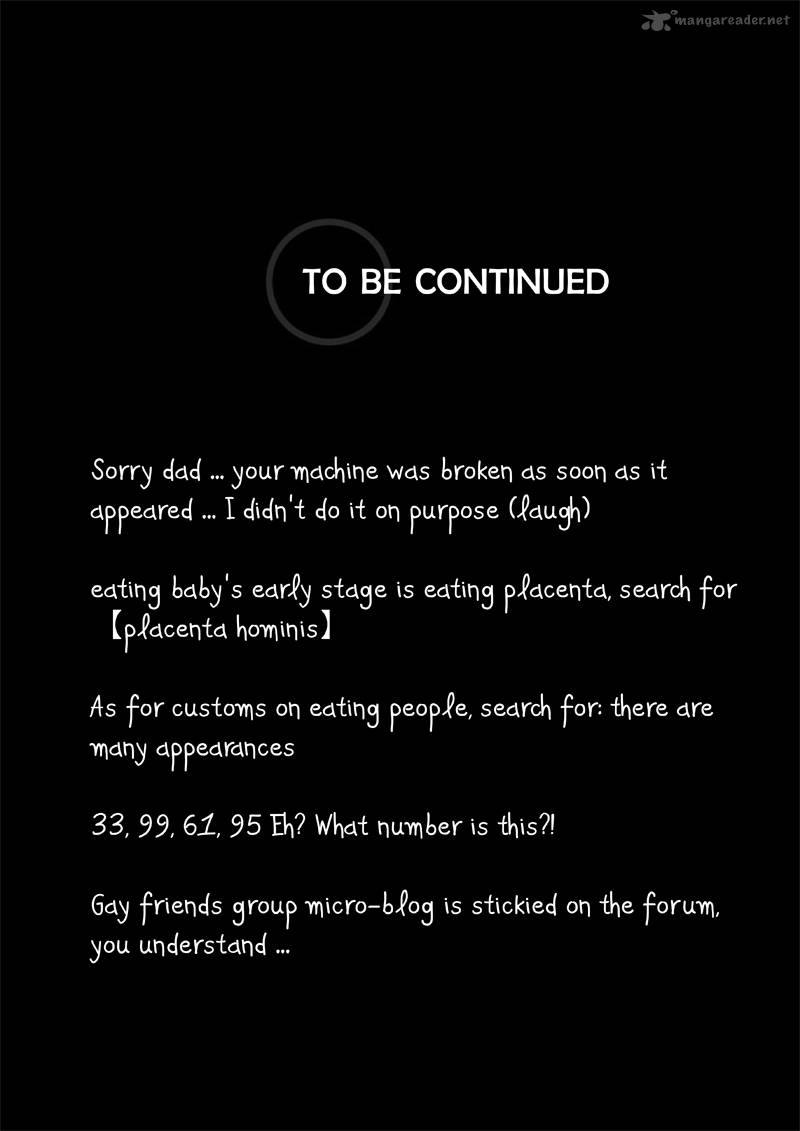 mangareader.net

TO BE CONTINUED

Sorry dad ... your machine was broken as soon as it appeared ... I didn't do it on purpose (laugh)

eating baby's early stage is eating placenta, search for 【placenta hominis】

As for customs on eating people, search for: there are many appearances

33, 99, 61, 95 Eh? What number is this?!

Gay friends group micro-blog is stickied on the forum, you understand ...